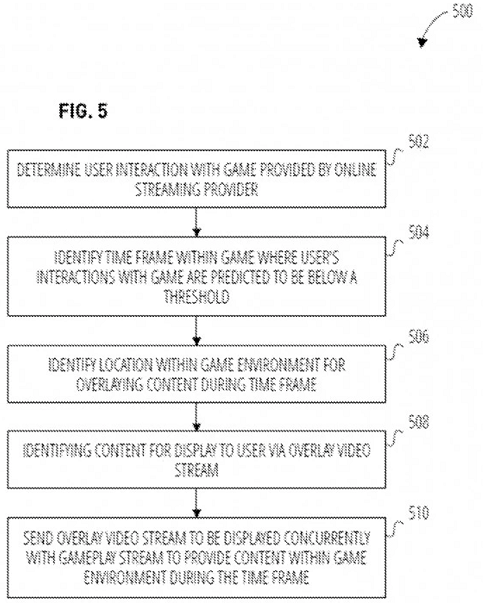 500

FIG. 5

502

DETERMINE USER INTERACTION WITH GAME PROVIDED BY ONLINE STREAMING PROVIDER

504

IDENTIFY TIME FRAME WITHIN GAME WHERE USER'S INTERACTIONS WITH GAME ARE PREDICTED TO BE BELOW A THRESHOLD

506

IDENTIFY LOCATION WITHIN GAME ENVIRONMENT FOR OVERLAYING CONTENT DURING TIME FRAME

508

IDENTIFYING CONTENT FOR DISPLAY TO USER VIA OVERLAY VIDEO STREAM

510

SEND OVERLAY VIDEO STREAM TO BE DISPLAYED CONCURRENTLY WITH GAMEPLAY STREAM TO PROVIDE CONTENT WITHIN GAME ENVIRONMENT DURING THE TIME FRAME